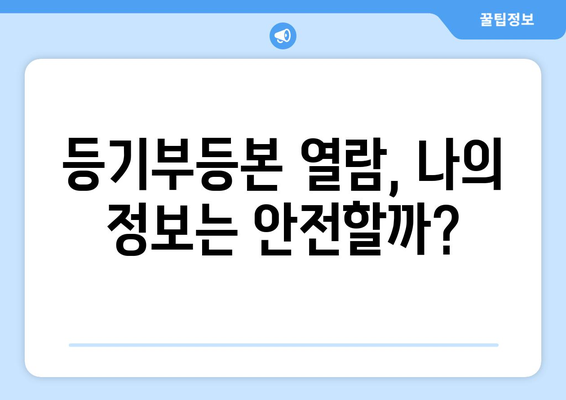 꿀팁정보

등기부등본 열람, 나의 정보는 안전할까?